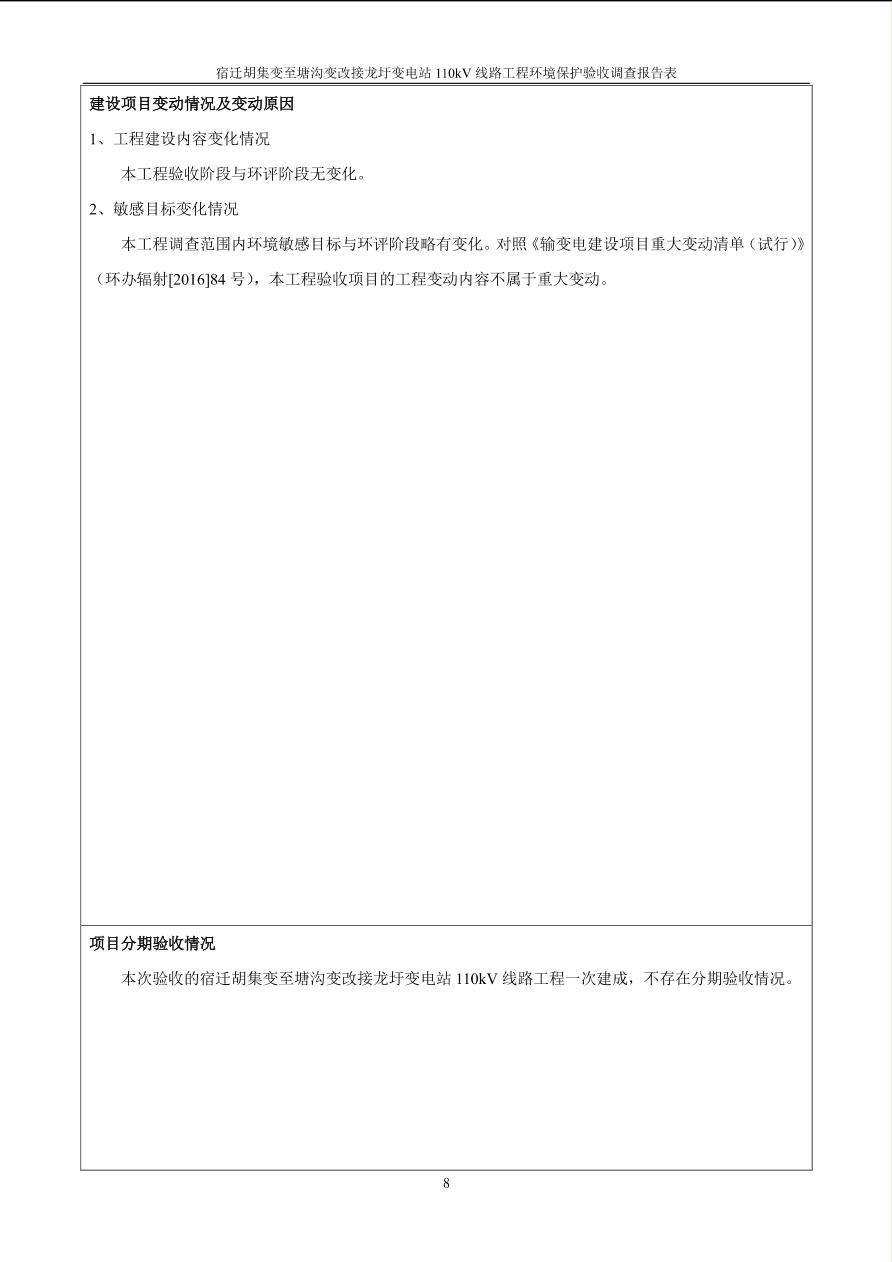 宿迁胡集变至塘沟变改接龙圩变电站110kV线路工程环境保护验收调查报告表

建设项目变动情况及变动原因

1、工程建设内容变化情况

本工程验收阶段与环评阶段无变化。

2、敏感目标变化情况

本工程调查范围内环境敏感目标与环评阶段略有变化。对照《输变电建设项目重大变动清单（试行）》（环办辐射[2016]84号），本工程验收项目的工程变动内容不属于重大变动。

项目分期验收情况

本次验收的宿迁胡集变至塘沟变改接龙圩变电站110kV线路工程一次建成，不存在分期验收情况。

8